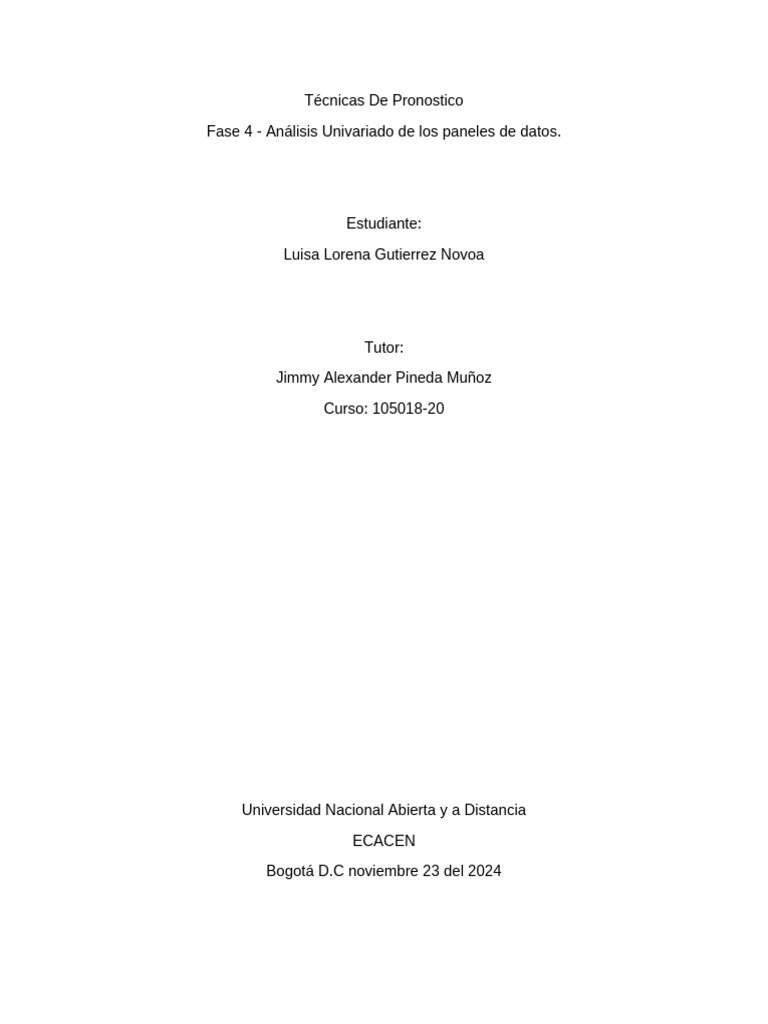 Técnicas De Pronostico

Fase 4 - Análisis Univariado de los paneles de datos.

Estudiante:

Luisa Lorena Gutierrez Novoa

Tutor:

Jimmy Alexander Pineda Muñoz

Curso: 105018-20

Universidad Nacional Abierta y a Distancia

ECACEN

Bogotá D.C noviembre 23 del 2024